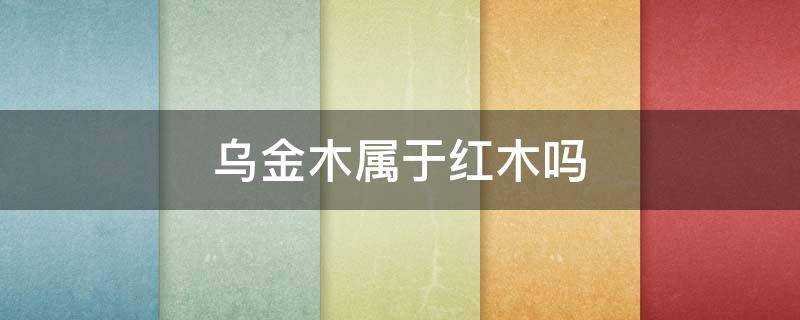 乌金木属于红木吗